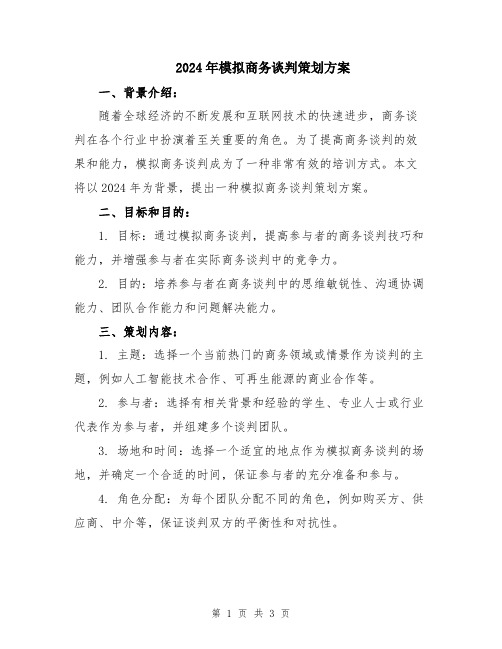 2024年模拟商务谈判策划方案

一、背景介绍：

随着全球经济的不断发展和互联网技术的快速进步，商务谈判在各个行业中扮演着至关重要的角色。为了提高商务谈判的效果和能力，模拟商务谈判成为了一种非常有效的培训方式。本文将以2024年为背景，提出一种模拟商务谈判策划方案。

二、目标和目的：

1. 目标：通过模拟商务谈判，提高参与者的商务谈判技巧和能力，并增强参与者在实际商务谈判中的竞争力。

2. 目的：培养参与者在商务谈判中的思维敏锐性、沟通协调能力、团队合作能力和问题解决能力。

三、策划内容：

1. 主题：选择一个当前热门的商务领域或情景作为谈判的主题，例如人工智能技术合作、可再生能源的商业合作等。

2. 参与者：选择有相关背景和经验的学生、专业人士或行业代表作为参与者，并组建多个谈判团队。

3. 场地和时间：选择一个适宜的地点作为模拟商务谈判的场地，并确定一个合适的时间，保证参与者的充分准备和参与。

4. 角色分配：为每个团队分配不同的角色，例如购买方、供应商、中介等，保证谈判双方的平衡性和对抗性。

第 1 页 共 3 页